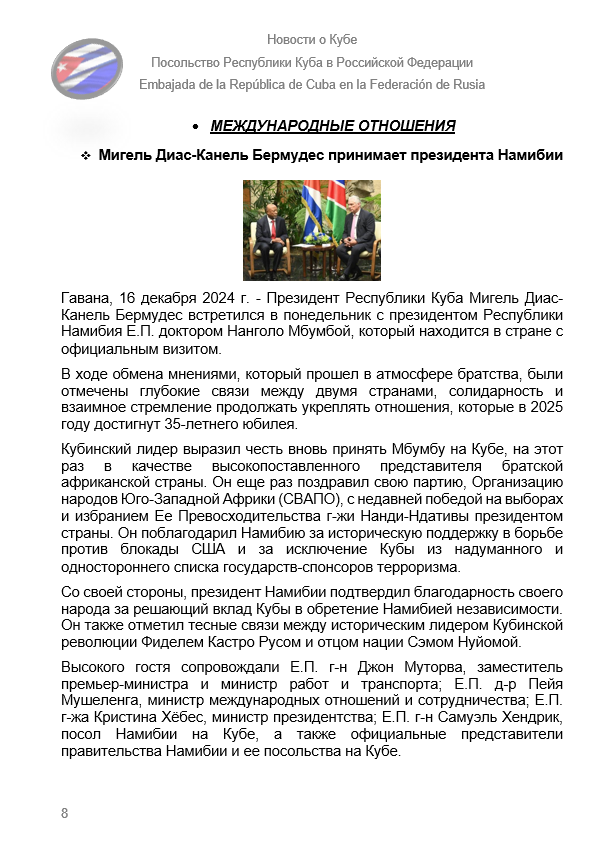 Новости о Кубе
Посольство Республики Куба в Российской Федерации
Embajada de la República de Cuba en la Federación de Rusia

• МЕЖДУНАРОДНЫЕ ОТНОШЕНИЯ

❖ Мигель Диас-Канель Бермудес принимает президента Намибии

Гавана, 16 декабря 2024 г. - Президент Республики Куба Мигель Диас-Канель Бермудес встретился в понедельник с президентом Республики Намибия Е.П. доктором Нанголо Мбумбой, который находится в стране с официальным визитом.

В ходе обмена мнениями, который прошел в атмосфере братства, были отмечены глубокие связи между двумя странами, солидарность и взаимное стремление продолжать укреплять отношения, которые в 2025 году достигнут 35-летнего юбилея.

Кубинский лидер выразил честь вновь принять Мбумбу на Кубе, на этот раз в качестве высокопоставленного представителя братской африканской страны. Он еще раз поздравил свою партию, Организацию народов Юго-Западной Африки (СВАПО), с недавней победой на выборах и избранием Ее Превосходительства г-жи Нанди-Ндативы президентом страны. Он поблагодарил Намибию за историческую поддержку в борьбе против блокады США и за исключение Кубы из надуманного и одностороннего списка государств-спонсоров терроризма.

Со своей стороны, президент Намибии подтвердил благодарность своего народа за решающий вклад Кубы в обретение Намибией независимости. Он также отметил тесные связи между историческим лидером Кубинской революции Фиделем Кастро Русом и отцом нации Сэмом Нуйомой.

Высокого гостя сопровождали Е.П. г-н Джон Муторва, заместитель премьер-министра и министр работ и транспорта; Е.П. д-р Пейя Мушеленга, министр международных отношений и сотрудничества; Е.П. г-жа Кристина Хёбес, министр президентства; Е.П. г-н Самуэль Хендрик, посол Намибии на Кубе, а также официальные представители правительства Намибии и ее посольства на Кубе.

8